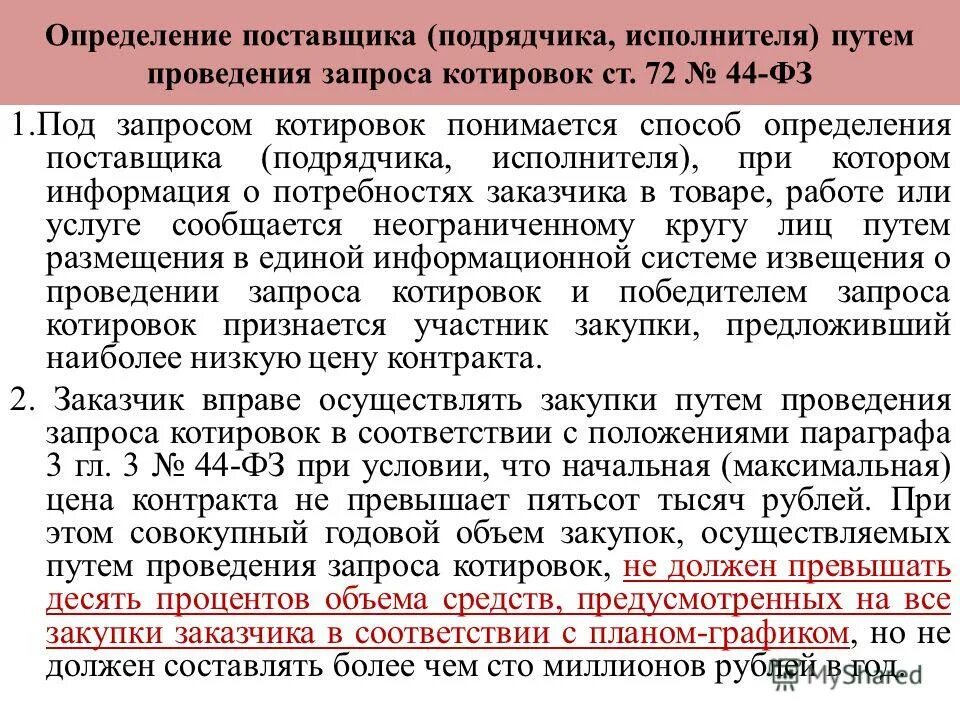 Определение поставщика (подрядчика, исполнителя) путем проведения запроса котировок ст. 72 № 44-ФЗ

1.Под запросом котировок понимается способ определения поставщика (подрядчика, исполнителя), при котором информация о потребностях заказчика в товаре, работе или услуге сообщается неограниченному кругу лиц путем размещения в единой информационной системе извещения о проведении запроса котировок и победителем запроса котировок признается участник закупки, предложивший наиболее низкую цену контракта.

2. Заказчик вправе осуществлять закупки путем проведения запроса котировок в соответствии с положениями параграфа 3 гл. 3 № 44-ФЗ при условии, что начальная (максимальная) цена контракта не превышает пятьсот тысяч рублей. При этом совокупный годовой объем закупок, осуществляемых путем проведения запроса котировок, не должен превышать десять процентов объема средств, предусмотренных на все закупки заказчика в соответствии с планом-графиком, но не должен составлять более чем сто миллионов рублей в год.

MyShared